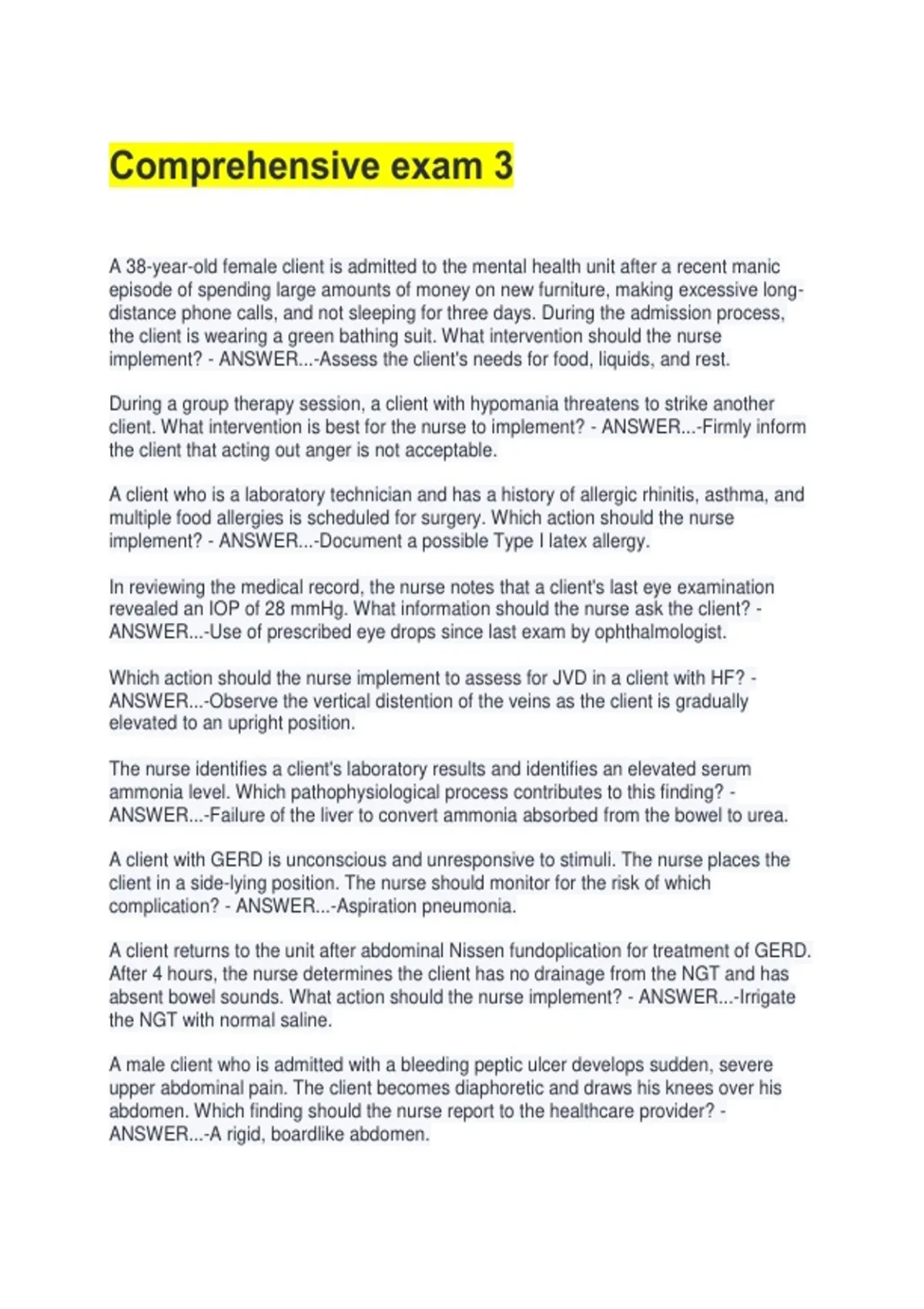 Comprehensive exam 3

A 38-year-old female client is admitted to the mental health unit after a recent manic episode of spending large amounts of money on new furniture, making excessive long-distance phone calls, and not sleeping for three days. During the admission process, the client is wearing a green bathing suit. What intervention should the nurse implement? - ANSWER...-Assess the client's needs for food, liquids, and rest.

During a group therapy session, a client with hypomania threatens to strike another client. What intervention is best for the nurse to implement? - ANSWER...-Firmly inform the client that acting out anger is not acceptable.

A client who is a laboratory technician and has a history of allergic rhinitis, asthma, and multiple food allergies is scheduled for surgery. Which action should the nurse implement? - ANSWER...-Document a possible Type I latex allergy.

In reviewing the medical record, the nurse notes that a client's last eye examination revealed an IOP of 28 mmHg. What information should the nurse ask the client? - ANSWER...-Use of prescribed eye drops since last exam by ophthalmologist.

Which action should the nurse implement to assess for JVD in a client with HF? - ANSWER...-Observe the vertical distention of the veins as the client is gradually elevated to an upright position.

The nurse identifies a client's laboratory results and identifies an elevated serum ammonia level. Which pathophysiological process contributes to this finding? - ANSWER...-Failure of the liver to convert ammonia absorbed from the bowel to urea.

A client with GERD is unconscious and unresponsive to stimuli. The nurse places the client in a side-lying position. The nurse should monitor for the risk of which complication? - ANSWER...-Aspiration pneumonia.

A client returns to the unit after abdominal Nissen fundoplication for treatment of GERD. After 4 hours, the nurse determines the client has no drainage from the NGT and has absent bowel sounds. What action should the nurse implement? - ANSWER...-Irrigate the NGT with normal saline.

A male client who is admitted with a bleeding peptic ulcer develops sudden, severe upper abdominal pain. The client becomes diaphoretic and draws his knees over his abdomen. Which finding should the nurse report to the healthcare provider? - ANSWER...-A rigid, boardlike abdomen.